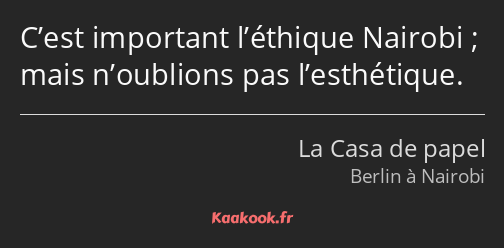 C’est important l’éthique Nairobi ; mais n’oublions pas l’esthétique.

La Casa de papel
Berlin à Nairobi

Kaakook.fr